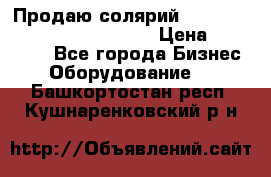 Продаю солярий
Цена
Все города Бизнес
Оборудование
Башкортостан респ
Кушнаренковский р н

http://Объявлений.сайт